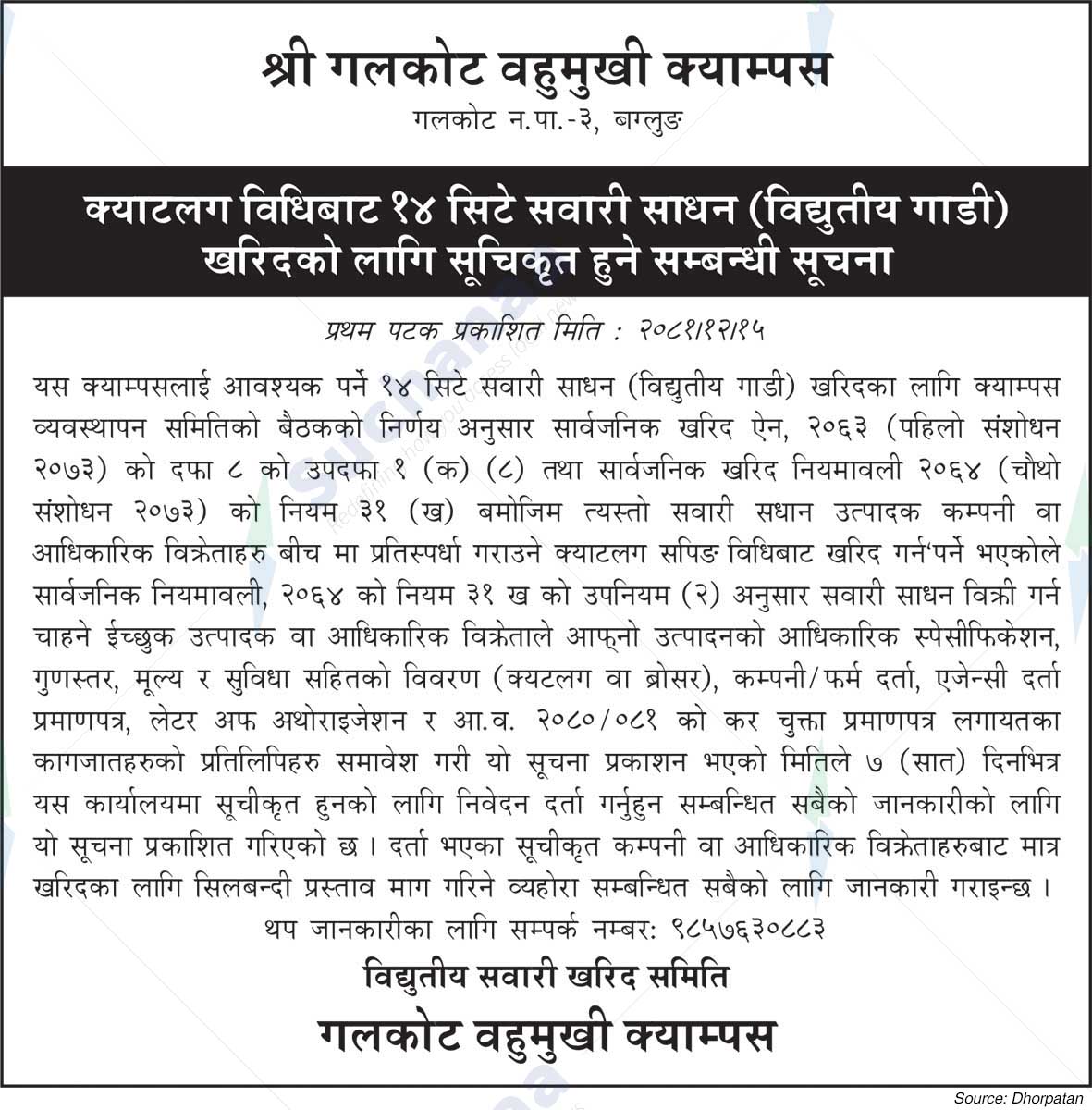 श्री गलकोट वहुमुखी क्याम्पस
गलकोट न.पा.-३, बाग्लुङ

क्याटलग विधिबाट १४ सिटे सवारी साधन (विद्युतीय गाडी) खरिदको लागि सूचिकृत हुने सम्बन्धी सूचना

प्रथम पटक प्रकाशित मिति : २०८१।१२।१५

यस क्याम्पसलाई आवश्यक पर्ने १४ सिटे सवारी साधन (विद्युतीय गाडी) खरिदका लागि क्याम्पस व्यवस्थापन समितिको बैठकको निर्णय अनुसार सार्वजनिक खरिद ऐन, २०६३ (पहिलो संशोधन २०७३) को दफा ८ को उपदफा १ (क) (८) तथा सार्वजनिक खरिद नियमावली २०६४ (चौथो संशोधन २०७३) को नियम ३१ (ख) बमोजिम त्यस्तो सवारी सधान उत्पादक कम्पनी वा आधिकारिक विक्रेताहरु बीच मा प्रतिस्पर्धा गराउने क्याटलग सपिङ विधिबाट खरिद गर्न'पर्ने भएकोले सार्वजनिक नियमावली, २०६४ को नियम ३१ ख को उपनियम (२) अनुसार सवारी साधन विक्री गर्न चाहने ईच्छुक उत्पादक वा आधिकारिक विक्रेताले आफ्नो उत्पादनको आधिकारिक स्पेसीफिकेशन, गुणस्तर, मूल्य र सुविधा सहितको विवरण (क्यटलग वा ब्रोसर), कम्पनी/फर्म दर्ता, एजेन्सी दर्ता प्रमाणपत्र, लेटर अफ अथोराइजेशन र आ.व. २०८०/०८१ को कर चुक्ता प्रमाणपत्र लगायतका कागजातहरुको प्रतिलिपिहरु समावेश गरी यो सूचना प्रकाशन भएको मितिले ७ (सात) दिनभित्र यस कार्यालयमा सूचीकृत हुनको लागि निवेदन दर्ता गर्नुहुन सम्बन्धित सबैको जानकारीको लागि यो सूचना प्रकाशित गरिएको छ । दर्ता भएका सूचीकृत कम्पनी वा आधिकारिक विक्रेताहरुबाट मात्र खरिदका लागि सिलबन्दी प्रस्ताव माग गरिने व्यहोरा सम्बन्धित सबैको लागि जानकारी गराइन्छ ।

थप जानकारीका लागि सम्पर्क नम्बर: ९८५७६३०८८३

विद्युतीय सवारी खरिद समिति
गलकोट वहुमुखी क्याम्पस

Source: Dhorpatan